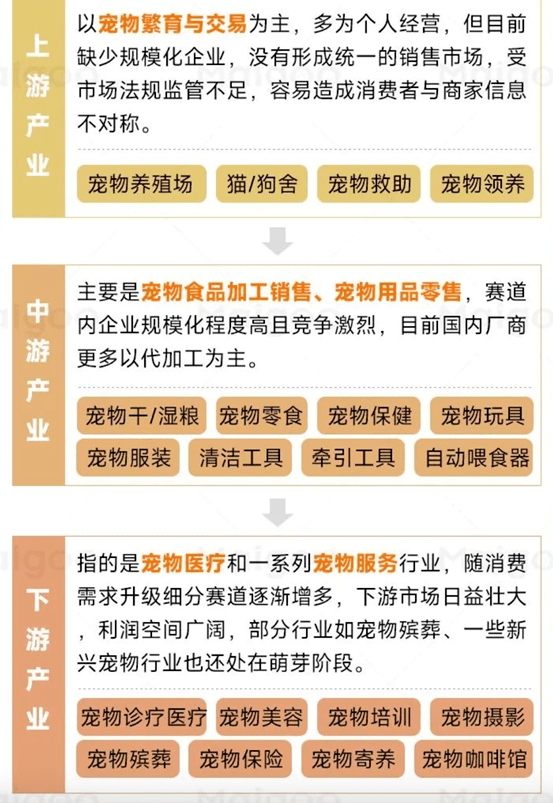 上游产业

以宠物繁育与交易为主，多为个人经营，但目前缺少规模化企业，没有形成统一的销售市场，受市场法规监管不足，容易造成消费者与商家信息不对称。

宠物养殖场 猫/狗舍 宠物救助 宠物领养

中游产业

主要是宠物食品加工销售、宠物用品零售，赛道内企业规模化程度高且竞争激烈，目前国内厂商更多以代加工为主。

宠物干/湿粮 宠物零食 宠物保健 宠物玩具
宠物服装 清洁工具 牵引工具 自动喂食器

下游产业

指的是宠物医疗和一系列宠物服务行业，随消费需求升级细分赛道逐渐增多，下游市场日益壮大，利润空间广阔，部分行业如宠物殡葬、一些新兴宠物行业也还处在萌芽阶段。

宠物诊疗医疗 宠物美容 宠物培训 宠物摄影
宠物殡葬 宠物保险 宠物寄养 宠物咖啡馆

Maigoo